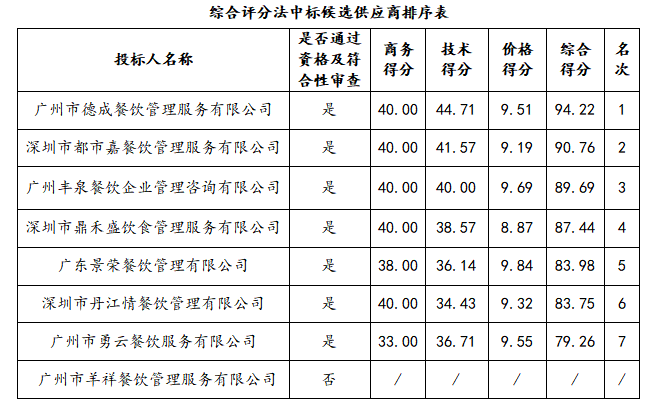 综合评分法中标候选供应商排序表

| 投标人名称 | 是否通过资格及符合性审查 | 商务得分 | 技术得分 | 价格得分 | 综合得分 | 名次 |
|---|---|---|---|---|---|---|
| 广州市德成餐饮管理服务有限公司 | 是 | 40.00 | 44.71 | 9.51 | 94.22 | 1 |
| 深圳市都市嘉餐饮管理服务有限公司 | 是 | 40.00 | 41.57 | 9.19 | 90.76 | 2 |
| 广州丰泉餐饮企业管理咨询有限公司 | 是 | 40.00 | 40.00 | 9.69 | 89.69 | 3 |
| 深圳市鼎禾盛饮食管理服务有限公司 | 是 | 40.00 | 38.57 | 8.87 | 87.44 | 4 |
| 广东景荣餐饮管理有限公司 | 是 | 38.00 | 36.14 | 9.84 | 83.98 | 5 |
| 深圳市丹江情餐饮管理有限公司 | 是 | 40.00 | 34.43 | 9.32 | 83.75 | 6 |
| 广州市勇云餐饮服务有限公司 | 是 | 33.00 | 36.71 | 9.55 | 79.26 | 7 |
| 广州市羊祥餐饮管理服务有限公司 | 否 | / | / | / | / | / |